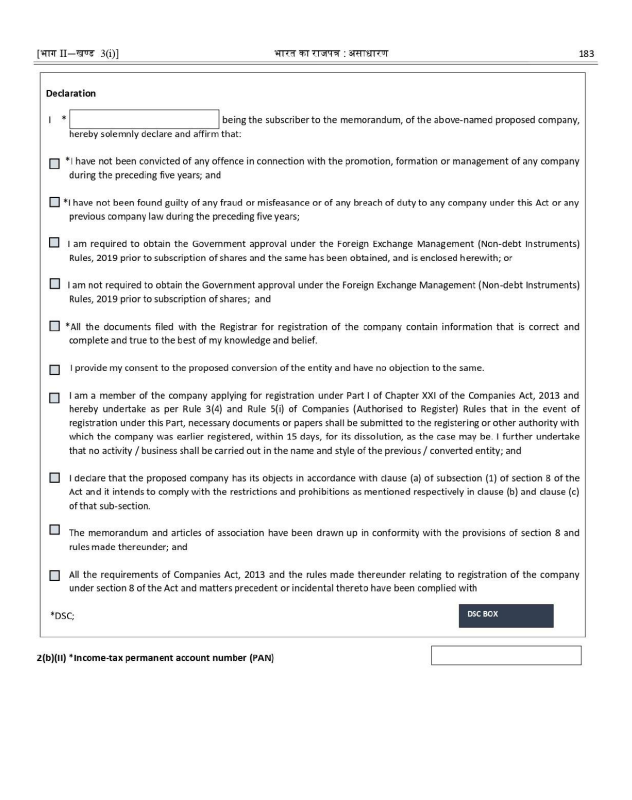 [भाग II—खण्ड 3(i)] भारत का राजपत्र : असाधारण 183

Declaration

I * being the subscriber to the memorandum, of the above-named proposed company, hereby solemnly declare and affirm that:

*I have not been convicted of any offence in connection with the promotion, formation or management of any company during the preceding five years; and

*I have not been found guilty of any fraud or misfeasance or of any breach of duty to any company under this Act or any previous company law during the preceding five years;

I am required to obtain the Government approval under the Foreign Exchange Management (Non-debt Instruments) Rules, 2019 prior to subscription of shares and the same has been obtained, and is enclosed herewith; or

I am not required to obtain the Government approval under the Foreign Exchange Management (Non-debt Instruments) Rules, 2019 prior to subscription of shares; and

*All the documents filed with the Registrar for registration of the company contain information that is correct and complete and true to the best of my knowledge and belief.

I provide my consent to the proposed conversion of the entity and have no objection to the same.

I am a member of the company applying for registration under Part I of Chapter XXI of the Companies Act, 2013 and hereby undertake as per Rule 3(4) and Rule 5(i) of Companies (Authorised to Register) Rules that in the event of registration under this Part, necessary documents or papers shall be submitted to the registering or other authority with which the company was earlier registered, within 15 days, for its dissolution, as the case may be. I further undertake that no activity / business shall be carried out in the name and style of the previous / converted entity; and

I declare that the proposed company has its objects in accordance with clause (a) of subsection (1) of section 8 of the Act and it intends to comply with the restrictions and prohibitions as mentioned respectively in clause (b) and clause (c) of that sub-section.

The memorandum and articles of association have been drawn up in conformity with the provisions of section 8 and rules made thereunder; and

All the requirements of Companies Act, 2013 and the rules made thereunder relating to registration of the company under section 8 of the Act and matters precedent or incidental thereto have been complied with

*DSC;

DSC BOX

2(b)(II) *Income-tax permanent account number (PAN)